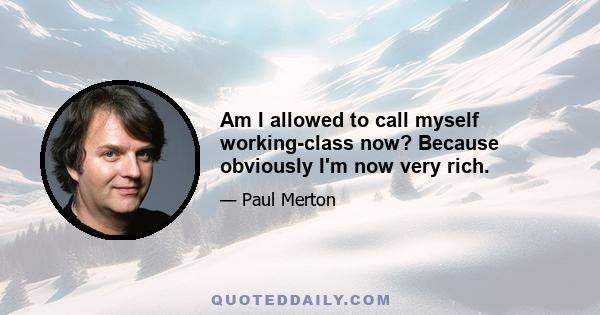 Am I allowed to call myself working-class now? Because obviously I'm now very rich.

— Paul Merton

QUOTEDDAILY.COM